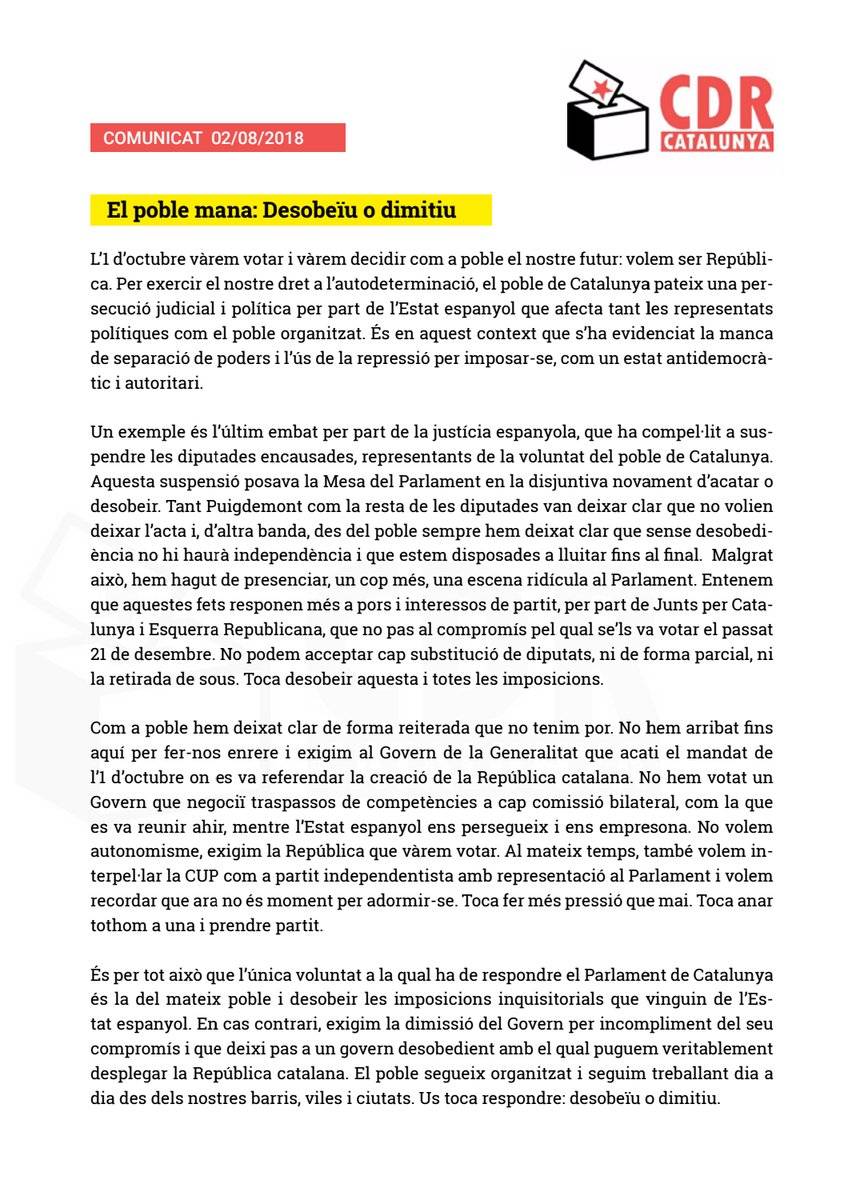 COMUNICAT 02/08/2018

CDR
CATALUNYA

El poble mana: Desobeïu o dimitiu

L'1 d'octubre vàrem votar i vàrem decidir com a poble el nostre futur: volem ser República. Per exercir el nostre dret a l'autodeterminació, el poble de Catalunya pateix una persecució judicial i política per part de l'Estat espanyol que afecta tant les representats polítiques com el poble organitzat. És en aquest context que s'ha evidenciat la manca de separació de poders i l'ús de la repressió per imposar-se, com un estat antidemocràtic i autoritari.

Un exemple és l'últim embat per part de la justícia espanyola, que ha compel·lit a suspendre les diputades encausades, representants de la voluntat del poble de Catalunya. Aquesta suspensió posava la Mesa del Parlament en la disjuntiva novament d'acatar o desobeir. Tant Puigdemont com la resta de les diputades van deixar clar que no volien deixar l'acta i, d'altra banda, des del poble sempre hem deixat clar que sense desobediència no hi haurà independència i que estem disposades a lluitar fins al final. Malgrat això, hem hagut de presenciar, un cop més, una escena ridícula al Parlament. Entenem que aquestes fets responen més a pors i interessos de partit, per part de Junts per Catalunya i Esquerra Republicana, que no pas al compromís pel qual se'ls va votar el passat 21 de desembre. No podem acceptar cap substitució de diputats, ni de forma parcial, ni la retirada de sous. Toca desobeir aquesta i totes les imposicions.

Com a poble hem deixat clar de forma reiterada que no tenim por. No hem arribat fins aquí per fer-nos enrere i exigim al Govern de la Generalitat que acati el mandat de l'1 d'octubre on es va referendar la creació de la República catalana. No hem votat un Govern que negociï traspassos de competències a cap comissió bilateral, com la que es va reunir ahir, mentre l'Estat espanyol ens persegueix i ens empresona. No volem autonomisme, exigim la República que vàrem votar. Al mateix temps, també volem interpel·lar la CUP com a partit independentista amb representació al Parlament i volem recordar que ara no és moment per adormir-se. Toca fer més pressió que mai. Toca anar tothom a una i prendre partit.

És per tot això que l'única voluntat a la qual ha de respondre el Parlament de Catalunya és la del mateix poble i desobeir les imposicions inquisitorials que vinguin de l'Estat espanyol. En cas contrari, exigim la dimissió del Govern per incompliment del seu compromís i que deixi pas a un govern desobedient amb el qual puguem veritablement desplegar la República catalana. El poble segueix organitzat i seguim treballant dia a dia des dels nostres barris, viles i ciutats. Us toca respondre: desobeïu o dimitiu.